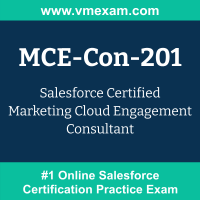 www.vmexam.com

MCE-Con-201

Salesforce Certified Marketing Cloud Engagement Consultant

#1 Online Salesforce Certification Practice Exam